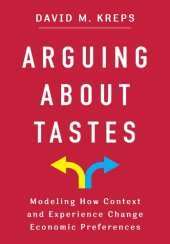 DAVID M. KREPS

ARGUING ABOUT TASTES

Modeling How Context and Experience Change Economic Preferences